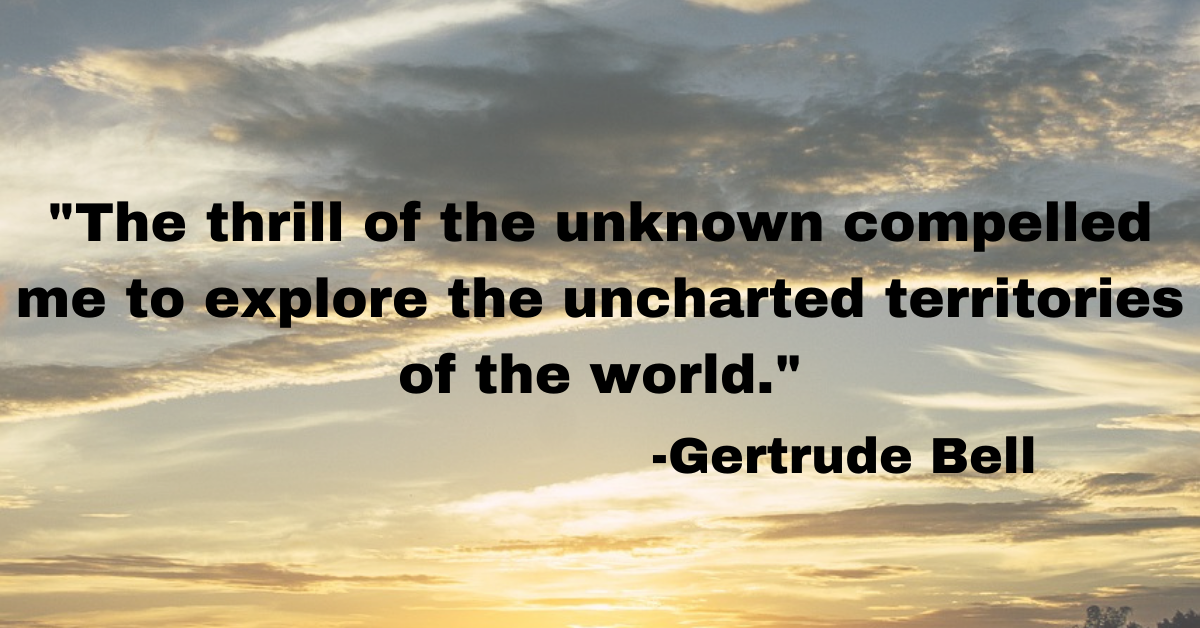 "The thrill of the unknown compelled me to explore the uncharted territories of the world."

-Gertrude Bell